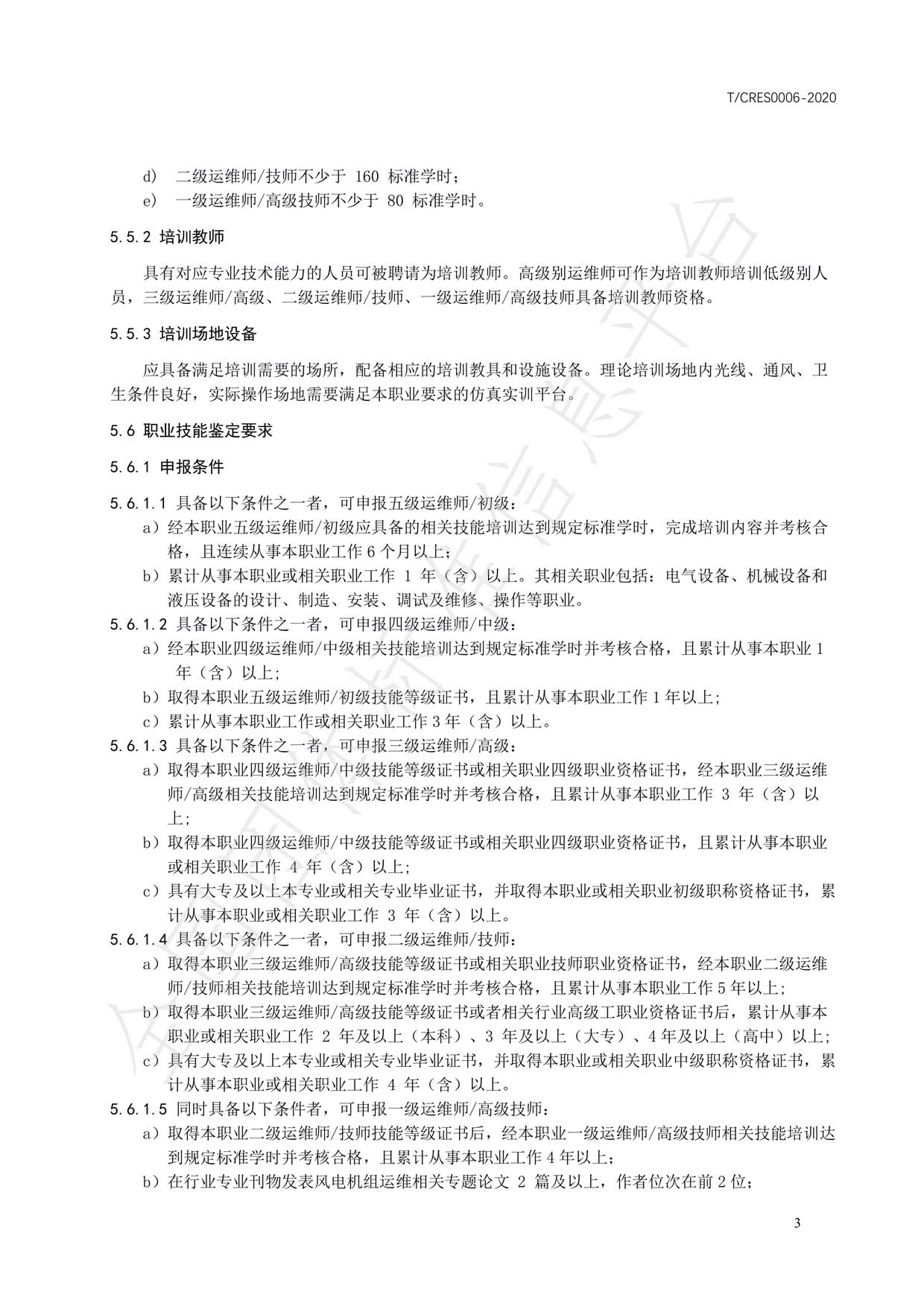 T/CRES0006-2020

d） 二级运维师/技师不少于 160 标准学时；
e） 一级运维师/高级技师不少于 80 标准学时。

5.5.2 培训教师

具有对应专业技术能力的人员可被聘请为培训教师。高级别运维师可作为培训教师培训低级别人员，三级运维师/高级、二级运维师/技师、一级运维师/高级技师具备培训教师资格。

5.5.3 培训场地设备

应具备满足培训需要的场所，配备相应的培训教具和设施设备。理论培训场地内光线、通风、卫生条件良好，实际操作场地需要满足本职业要求的仿真实训平台。

5.6 职业技能鉴定要求

5.6.1 申报条件

5.6.1.1 具备以下条件之一者，可申报五级运维师/初级：
a）经本职业五级运维师/初级应具备的相关技能培训达到规定标准学时，完成培训内容并考核合格，且连续从事本职业工作 6 个月以上；
b）累计从事本职业或相关职业工作 1 年（含）以上。其相关职业包括：电气设备、机械设备和液压设备的设计、制造、安装、调试及维修、操作等职业。
5.6.1.2 具备以下条件之一者，可申报四级运维师/中级：
a）经本职业四级运维师/中级相关技能培训达到规定标准学时并考核合格，且累计从事本职业 1 年（含）以上；
b）取得本职业五级运维师/初级技能等级证书，且累计从事本职业工作 1 年以上；
c）累计从事本职业工作或相关职业工作 3 年（含）以上。
5.6.1.3 具备以下条件之一者，可申报三级运维师/高级：
a）取得本职业四级运维师/中级技能等级证书或相关职业四级职业资格证书，经本职业三级运维师/高级相关技能培训达到规定标准学时并考核合格，且累计从事本职业工作 3 年（含）以上；
b）取得本职业四级运维师/中级技能等级证书或相关职业四级职业资格证书，且累计从事本职业或相关职业工作 4 年（含）以上；
c）具有大专及以上本专业或相关专业毕业证书，并取得本职业或相关职业初级职称资格证书，累计从事本职业或相关职业工作 3 年（含）以上。
5.6.1.4 具备以下条件之一者，可申报二级运维师/技师：
a）取得本职业三级运维师/高级技能等级证书或相关职业技师职业资格证书，经本职业二级运维师/技师相关技能培训达到规定标准学时并考核合格，且累计从事本职业工作 5 年以上；
b）取得本职业三级运维师/高级技能等级证书或者相关行业高级工职业资格证书后，累计从事本职业或相关职业工作 2 年及以上（本科）、3 年及以上（大专）、4 年及以上（高中）以上；
c）具有大专及以上本专业或相关专业毕业证书，并取得本职业或相关职业中级职称资格证书，累计从事本职业或相关职业工作 4 年（含）以上。
5.6.1.5 同时具备以下条件者，可申报一级运维师/高级技师：
a）取得本职业二级运维师/技师技能等级证书后，经本职业一级运维师/高级技师相关技能培训达到规定标准学时并考核合格，且累计从事本职业工作 4 年以上；
b）在行业专业刊物发表风电机组运维相关专题论文 2 篇及以上，作者位次在前 2 位；

3